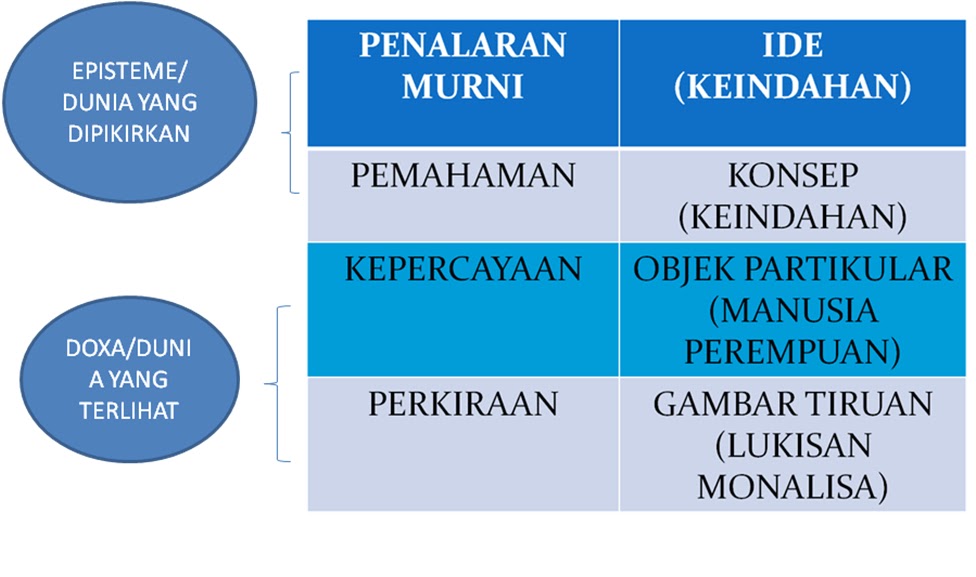 EPISTEME/ DUNIA YANG DIPIKIRKAN

DOXA/DUNI A YANG TERLIHAT

| PENALARAN MURNI | IDE (KEINDAHAN) |
|---|---|
| PEMAHAMAN | KONSEP (KEINDAHAN) |
| KEPERCAYAAN | OBJEK PARTIKULAR (MANUSIA PEREMPUAN) |
| PERKIRAAN | GAMBAR TIRUAN (LUKISAN MONALISA) |